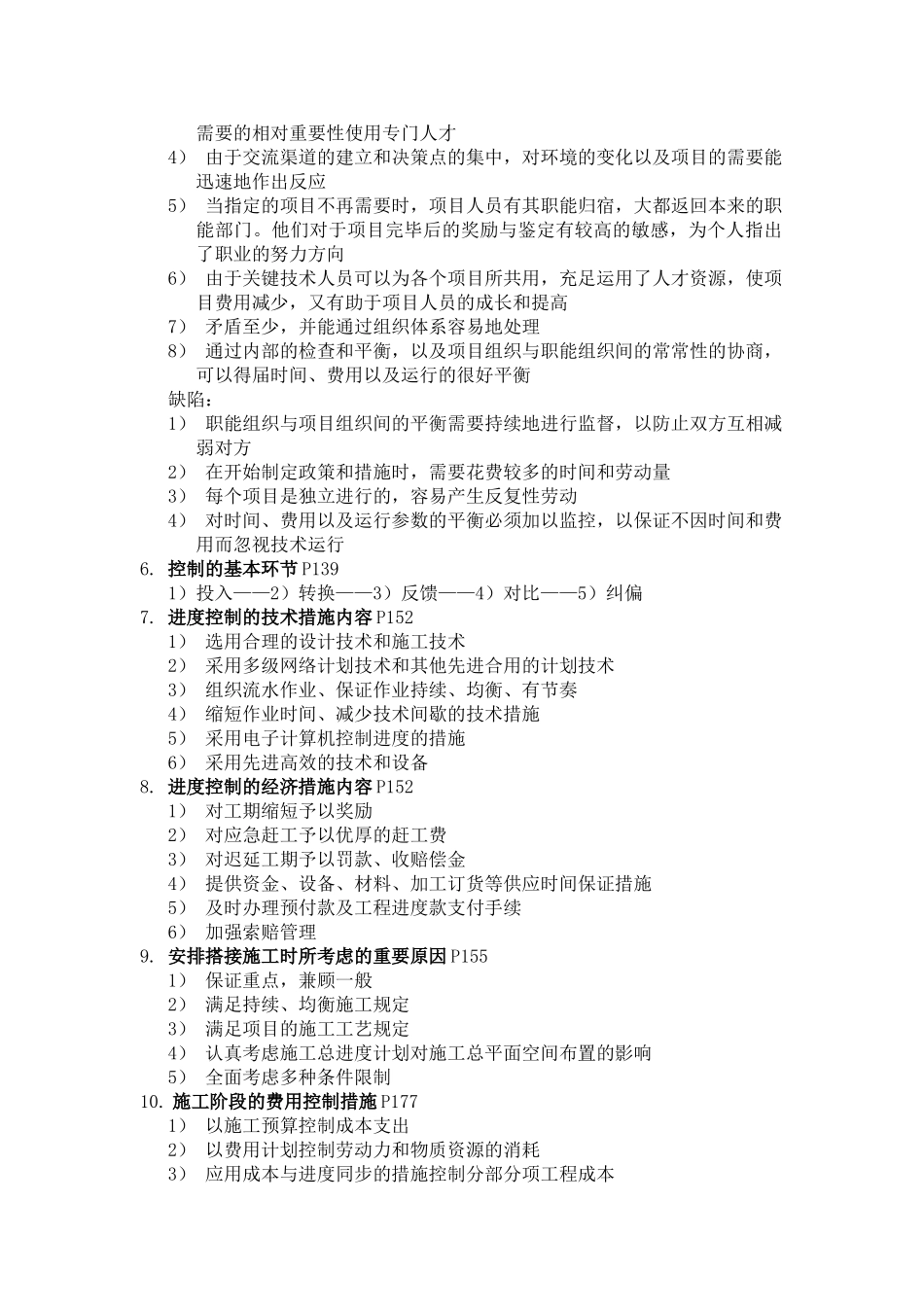 需要的相对重要性使用专门人才

4） 由于交流渠道的建立和决策点的集中，对环境的变化以及项目的需要能迅速地作出反应

5） 当指定的项目不再需要时，项目人员有其职能归宿，大都返回本来的职能部门。他们对于项目完毕后的奖励与鉴定有较高的敏感，为个人指出了职业的努力方向

6） 由于关键技术人员可以为各个项目所共用，充足运用了人才资源，使项目费用减少，又有助于项目人员的成长和提高

7） 矛盾至少，并能通过组织体系容易地处理

8） 通过内部的检查和平衡，以及项目组织与职能组织间的常常性的协商，可以得届时间、费用以及运行的很好平衡

缺陷：

1） 职能组织与项目组织间的平衡需要持续地进行监督，以防止双方互相减弱对方

2） 在开始制定政策和措施时，需要花费较多的时间和劳动量

3） 每个项目是独立进行的，容易产生反复性劳动

4） 对时间、费用以及运行参数的平衡必须加以监控，以保证不因时间和费用而忽视技术运行

6. 控制的基本环节 P139

1）投入——2）转换——3）反馈——4）对比——5）纠偏

7. 进度控制的技术措施内容 P152

1） 选用合理的设计技术和施工技术

2） 采用多级网络计划技术和其他先进合用的计划技术

3） 组织流水作业、保证作业持续、均衡、有节奏

4） 缩短作业时间、减少技术间歇的技术措施

5） 采用电子计算机控制进度的措施

6） 采用先进高效的技术和设备

8. 进度控制的经济措施内容 P152

1） 对工期缩短予以奖励

2） 对应急赶工予以优厚的赶工费

3） 对迟延工期予以罚款、收赔偿金

4） 提供资金、设备、材料、加工订货等供应时间保证措施

5） 及时办理预付款及工程进度款支付手续

6） 加强索赔管理

9. 安排搭接施工时所考虑的重要原因 P155

1） 保证重点，兼顾一般

2） 满足持续、均衡施工规定

3） 满足项目的施工工艺规定

4） 认真考虑施工总进度计划对施工总平面空间布置的影响

5） 全面考虑多种条件限制

10. 施工阶段的费用控制措施 P177

1） 以施工预算控制成本支出

2） 以费用计划控制劳动力和物质资源的消耗

3） 应用成本与进度同步的措施控制分部分项工程成本